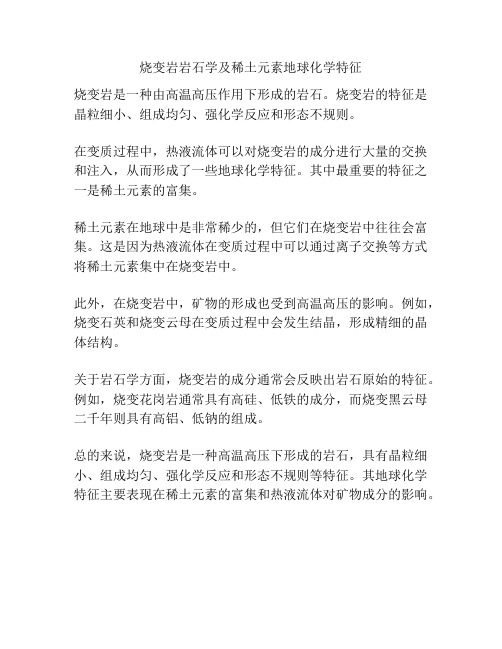 烧变岩岩石学及稀土元素地球化学特征

烧变岩是一种由高温高压作用下形成的岩石。烧变岩的特征是晶粒细小、组成均匀、强化学反应和形态不规则。

在变质过程中，热液流体可以对烧变岩的成分进行大量的交换和注入，从而形成了一些地球化学特征。其中最重要的特征之一是稀土元素的富集。

稀土元素在地球中是非常稀少的，但它们在烧变岩中往往会富集。这是因为热液流体在变质过程中可以通过离子交换等方式将稀土元素集中在烧变岩中。

此外，在烧变岩中，矿物的形成也受到高温高压的影响。例如，烧变石英和烧变云母在变质过程中会发生结晶，形成精细的晶体结构。

关于岩石学方面，烧变岩的成分通常会反映出岩石原始的特征。例如，烧变花岗岩通常具有高硅、低铁的成分，而烧变黑云母二千年则具有高铝、低钠的组成。

总的来说，烧变岩是一种高温高压下形成的岩石，具有晶粒细小、组成均匀、强化学反应和形态不规则等特征。其地球化学特征主要表现在稀土元素的富集和热液流体对矿物成分的影响。